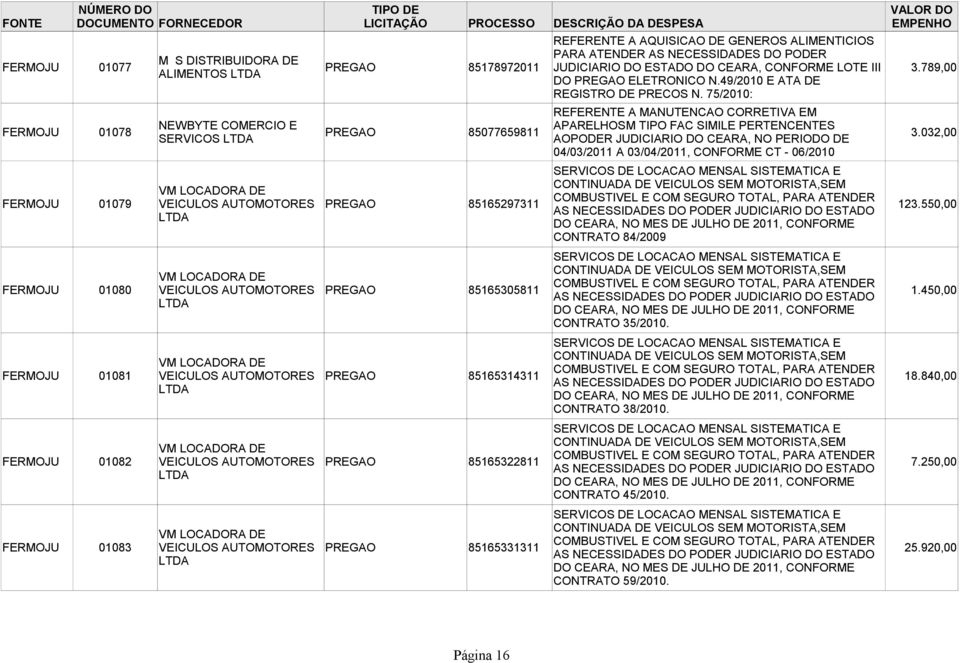 | FONTE | NÚMERO DO DOCUMENTO | FORNECEDOR | TIPO DE LICITAÇÃO | PROCESSO | DESCRIÇÃO DA DESPESA | VALOR DO EMPENHO |
|---|---|---|---|---|---|---|
| FERMOJU | 01077 | M S DISTRIBUIDORA DE ALIMENTOS LTDA | PREGAO | 85178972011 | REFERENTE A AQUISICAO DE GENEROS ALIMENTICIOS PARA ATENDER AS NECESSIDADES DO PODER JUDICIARIO DO ESTADO DO CEARA, CONFORME LOTE III DO PREGAO ELETRONICO N.49/2010 E ATA DE REGISTRO DE PRECOS N. 75/2010: | 3.789,00 |
| FERMOJU | 01078 | NEWBYTE COMERCIO E SERVICOS LTDA | PREGAO | 85077659811 | REFERENTE A MANUTENCAO CORRETIVA EM APARELHOSM TIPO FAC SIMILE PERTENCENTES AOPODER JUDICIARIO DO CEARA, NO PERIODO DE 04/03/2011 A 03/04/2011, CONFORME CT - 06/2010 | 3.032,00 |
| FERMOJU | 01079 | VM LOCADORA DE VEICULOS AUTOMOTORES LTDA | PREGAO | 85165297311 | SERVICOS DE LOCACAO MENSAL SISTEMATICA E CONTINUADA DE VEICULOS SEM MOTORISTA,SEM COMBUSTIVEL E COM SEGURO TOTAL, PARA ATENDER AS NECESSIDADES DO PODER JUDICIARIO DO ESTADO DO CEARA, NO MES DE JULHO DE 2011, CONFORME CONTRATO 84/2009 | 123.550,00 |
| FERMOJU | 01080 | VM LOCADORA DE VEICULOS AUTOMOTORES LTDA | PREGAO | 85165305811 | SERVICOS DE LOCACAO MENSAL SISTEMATICA E CONTINUADA DE VEICULOS SEM MOTORISTA,SEM COMBUSTIVEL E COM SEGURO TOTAL, PARA ATENDER AS NECESSIDADES DO PODER JUDICIARIO DO ESTADO DO CEARA, NO MES DE JULHO DE 2011, CONFORME CONTRATO 35/2010. | 1.450,00 |
| FERMOJU | 01081 | VM LOCADORA DE VEICULOS AUTOMOTORES LTDA | PREGAO | 85165314311 | SERVICOS DE LOCACAO MENSAL SISTEMATICA E CONTINUADA DE VEICULOS SEM MOTORISTA,SEM COMBUSTIVEL E COM SEGURO TOTAL, PARA ATENDER AS NECESSIDADES DO PODER JUDICIARIO DO ESTADO DO CEARA, NO MES DE JULHO DE 2011, CONFORME CONTRATO 38/2010. | 18.840,00 |
| FERMOJU | 01082 | VM LOCADORA DE VEICULOS AUTOMOTORES LTDA | PREGAO | 85165322811 | SERVICOS DE LOCACAO MENSAL SISTEMATICA E CONTINUADA DE VEICULOS SEM MOTORISTA,SEM COMBUSTIVEL E COM SEGURO TOTAL, PARA ATENDER AS NECESSIDADES DO PODER JUDICIARIO DO ESTADO DO CEARA, NO MES DE JULHO DE 2011, CONFORME CONTRATO 45/2010. | 7.250,00 |
| FERMOJU | 01083 | VM LOCADORA DE VEICULOS AUTOMOTORES LTDA | PREGAO | 85165331311 | SERVICOS DE LOCACAO MENSAL SISTEMATICA E CONTINUADA DE VEICULOS SEM MOTORISTA,SEM COMBUSTIVEL E COM SEGURO TOTAL, PARA ATENDER AS NECESSIDADES DO PODER JUDICIARIO DO ESTADO DO CEARA, NO MES DE JULHO DE 2011, CONFORME CONTRATO 59/2010. | 25.920,00 |

Página 16